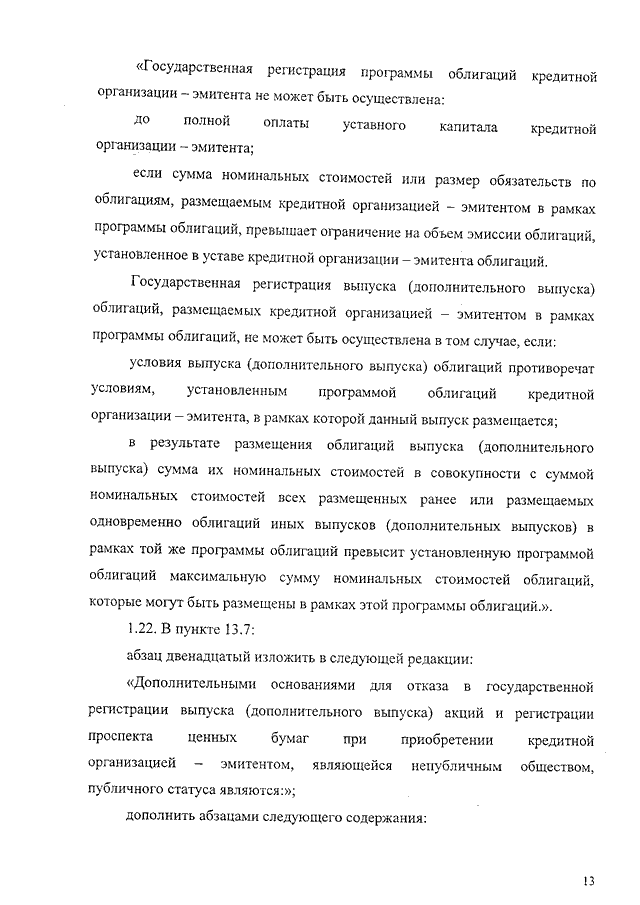 «Государственная регистрация программы облигаций кредитной организации – эмитента не может быть осуществлена:

до полной оплаты уставного капитала кредитной организации – эмитента;

если сумма номинальных стоимостей или размер обязательств по облигациям, размещаемым кредитной организацией – эмитентом в рамках программы облигаций, превышает ограничение на объем эмиссии облигаций, установленное в уставе кредитной организации – эмитента облигаций.

Государственная регистрация выпуска (дополнительного выпуска) облигаций, размещаемых кредитной организацией – эмитентом в рамках программы облигаций, не может быть осуществлена в том случае, если:

условия выпуска (дополнительного выпуска) облигаций противоречат условиям, установленным программой облигаций кредитной организации – эмитента, в рамках которой данный выпуск размещается;

в результате размещения облигаций выпуска (дополнительного выпуска) сумма их номинальных стоимостей в совокупности с суммой номинальных стоимостей всех размещенных ранее или размещаемых одновременно облигаций иных выпусков (дополнительных выпусков) в рамках той же программы облигаций превысит установленную программой облигаций максимальную сумму номинальных стоимостей облигаций, которые могут быть размещены в рамках этой программы облигаций.».

1.22. В пункте 13.7:

абзац двенадцатый изложить в следующей редакции:

«Дополнительными основаниями для отказа в государственной регистрации выпуска (дополнительного выпуска) акций и регистрации проспекта ценных бумаг при приобретении кредитной организацией – эмитентом, являющейся непубличным обществом, публичного статуса являются:»;

дополнить абзацами следующего содержания:

13